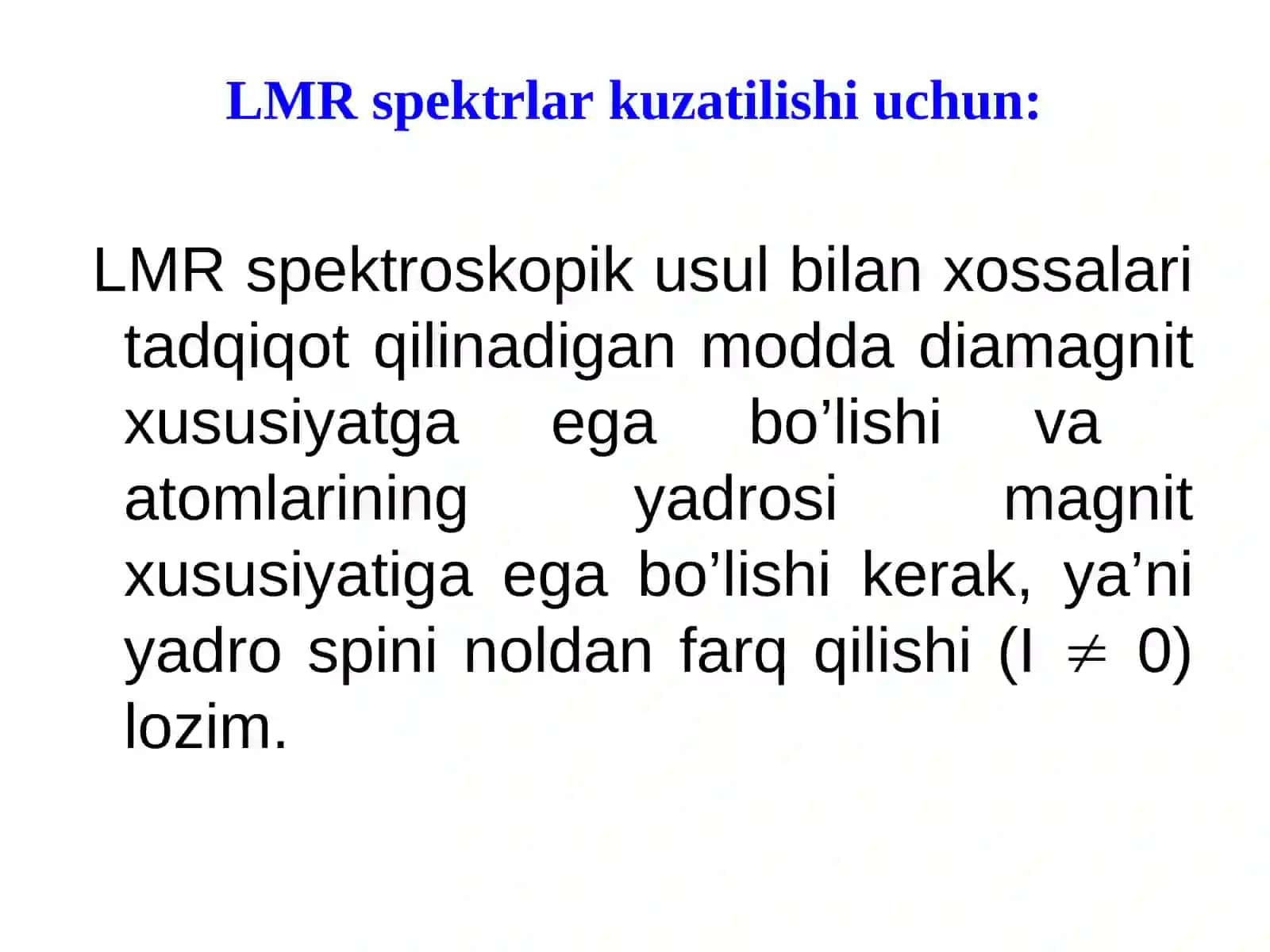 LMR spektrlar kuzatilishi uchun:

LMR spektroskopik usul bilan xossalari tadqiqot qilinadigan modda diamagnit xususiyatga ega bo’lishi va atomlarining yadrosi magnit xususiyatiga ega bo’lishi kerak, ya’ni yadro spini noldan farq qilishi ($I \neq 0$) lozim.